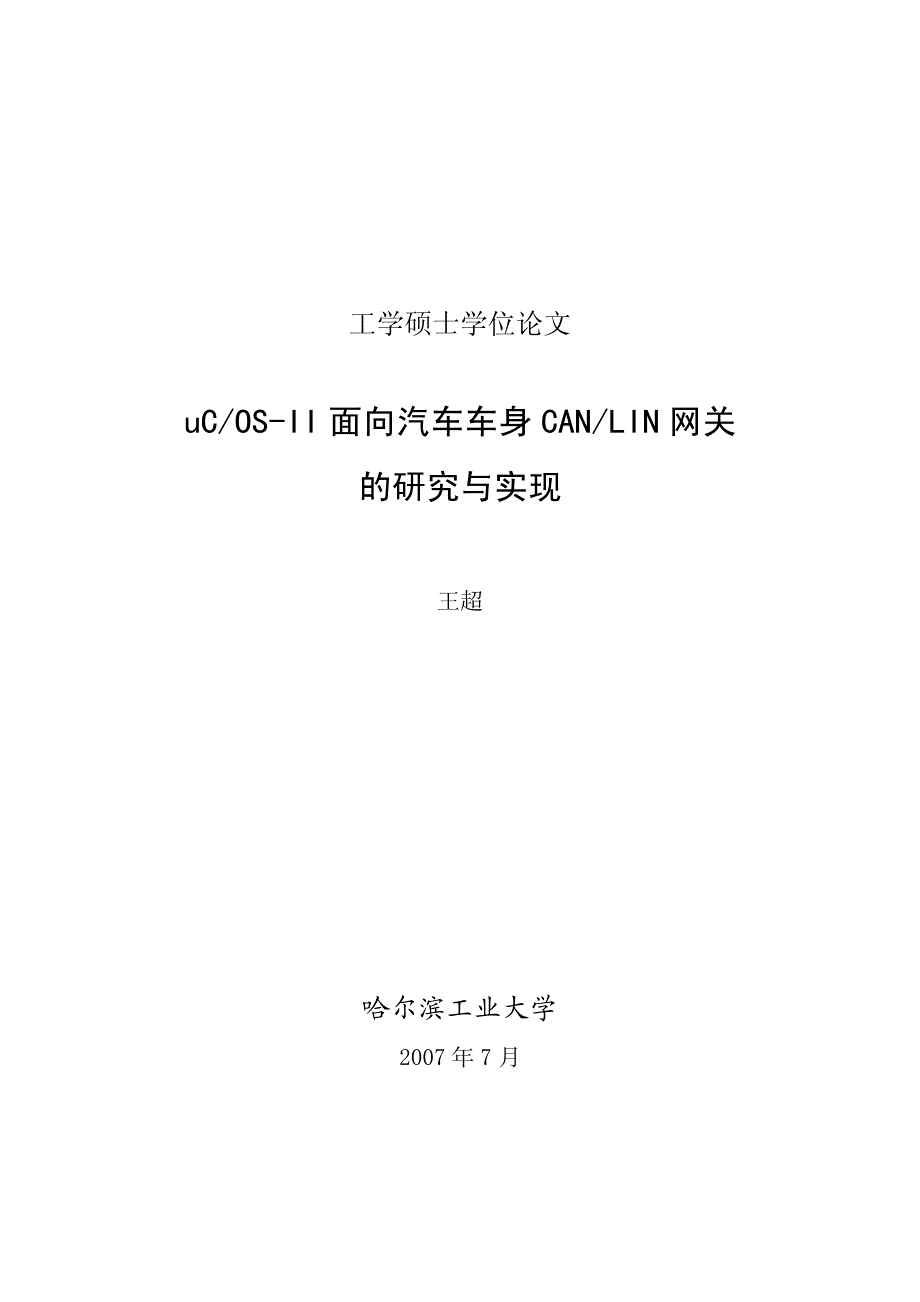 工学硕士学位论文

uC/OS-II 面向汽车车身 CAN/LIN 网关的研究与实现

王超

哈尔滨工业大学

2007 年 7 月